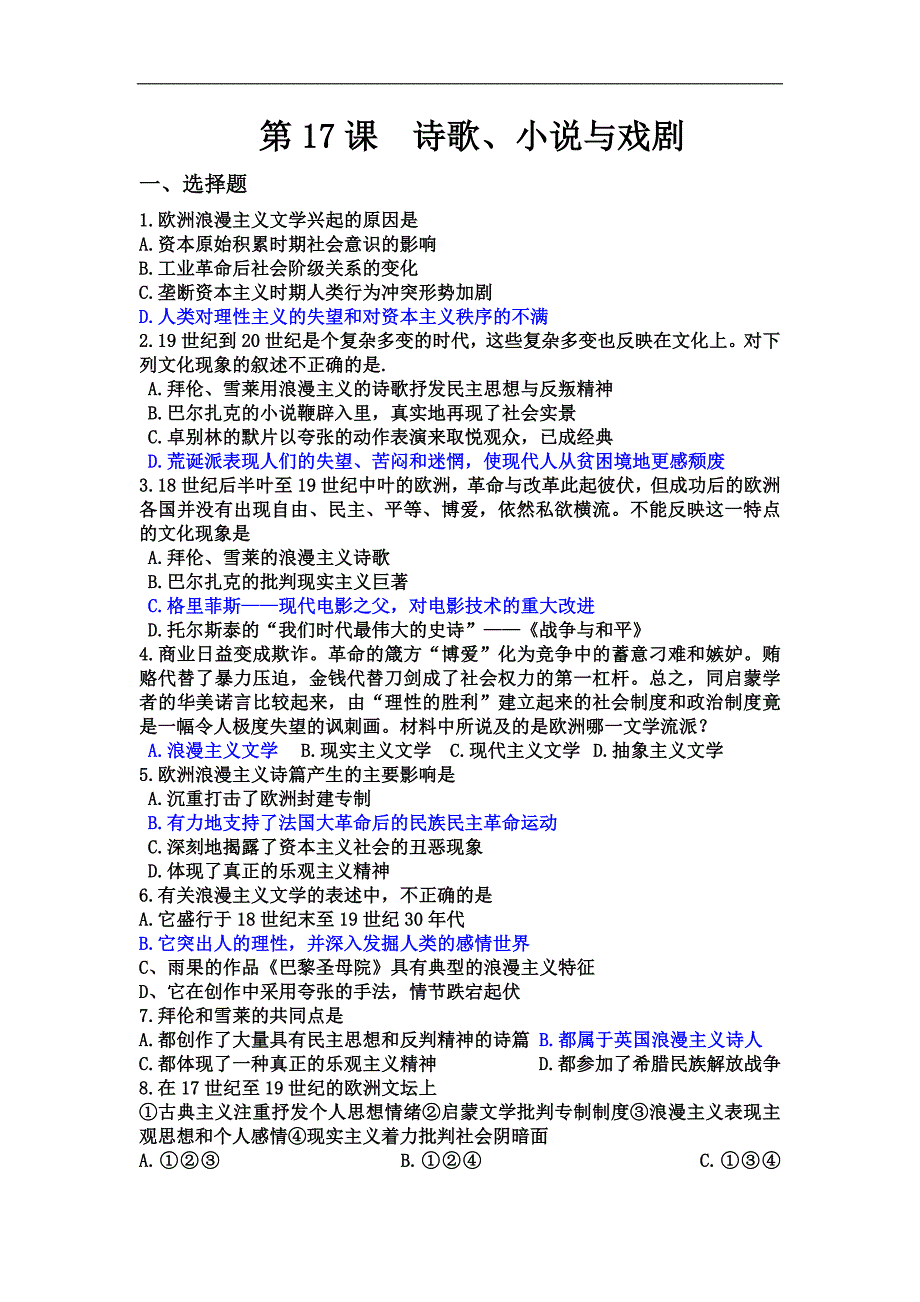 第 17 课　诗歌、小说与戏剧

一、选择题

1.欧洲浪漫主义文学兴起的原因是
A.资本原始积累时期社会意识的影响
B.工业革命后社会阶级关系的变化
C.垄断资本主义时期人类行为冲突形势加剧
D.人类对理性主义的失望和对资本主义秩序的不满

2.19 世纪到 20 世纪是个复杂多变的时代，这些复杂多变也反映在文化上。对下列文化现象的叙述不正确的是.
A.拜伦、雪莱用浪漫主义的诗歌抒发民主思想与反叛精神
B.巴尔扎克的小说鞭辟入里，真实地再现了社会实景
C.卓别林的默片以夸张的动作表演来取悦观众，已成经典
D.荒诞派表现人们的失望、苦闷和迷惘，使现代人从贫困境地更感颓废

3.18 世纪后半叶至 19 世纪中叶的欧洲，革命与改革此起彼伏，但成功后的欧洲各国并没有出现自由、民主、平等、博爱，依然私欲横流。不能反映这一特点的文化现象是
A.拜伦、雪莱的浪漫主义诗歌
B.巴尔扎克的批判现实主义巨著
C.格里菲斯——现代电影之父，对电影技术的重大改进
D.托尔斯泰的“我们时代最伟大的史诗”——《战争与和平》

4.商业日益变成欺诈。革命的箴方“博爱”化为竞争中的蓄意刁难和嫉妒。贿赂代替了暴力压迫，金钱代替刀剑成了社会权力的第一杠杆。总之，同启蒙学者的华美诺言比较起来，由“理性的胜利”建立起来的社会制度和政治制度竟是一幅令人极度失望的讽刺画。材料中所说及的是欧洲哪一文学流派？
A.浪漫主义文学　B.现实主义文学　C.现代主义文学　D.抽象主义文学

5.欧洲浪漫主义诗篇产生的主要影响是
A.沉重打击了欧洲封建专制
B.有力地支持了法国大革命后的民族民主革命运动
C.深刻地揭露了资本主义社会的丑恶现象
D.体现了真正的乐观主义精神

6.有关浪漫主义文学的表述中，不正确的是
A.它盛行于 18 世纪末至 19 世纪 30 年代
B.它突出人的理性，并深入发掘人类的感情世界
C、雨果的作品《巴黎圣母院》具有典型的浪漫主义特征
D、它在创作中采用夸张的手法，情节跌宕起伏

7.拜伦和雪莱的共同点是
A.都创作了大量具有民主思想和反判精神的诗篇 B.都属于英国浪漫主义诗人
C.都体现了一种真正的乐观主义精神　D.都参加了希腊民族解放战争

8.在 17 世纪至 19 世纪的欧洲文坛上
①古典主义注重抒发个人思想情绪②启蒙文学批判专制制度③浪漫主义表现主观思想和个人感情④现实主义着力批判社会阴暗面
A.①②③　B.①②④　C.①③④